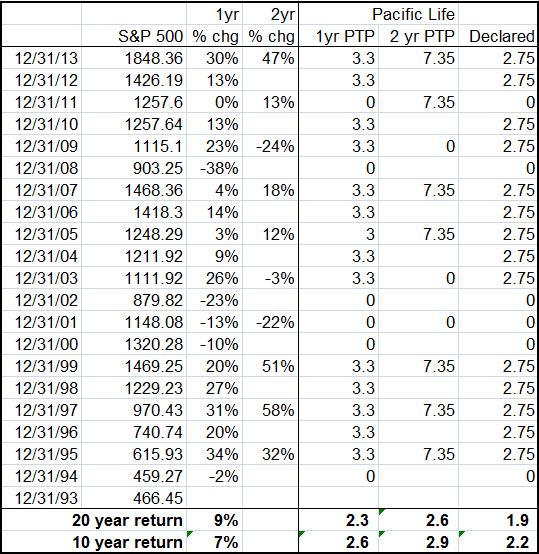 | | | 1yr | 2yr | Pacific Life | | |
|---|---|---|---|---|---|---|
| | S&P 500 | % chg | % chg | 1yr PTP | 2 yr PTP | Declared |
| 12/31/13 | 1848.36 | 30% | 47% | 3.3 | 7.35 | 2.75 |
| 12/31/12 | 1426.19 | 13% | | 3.3 | | 2.75 |
| 12/31/11 | 1257.6 | 0% | 13% | 0 | 7.35 | 0 |
| 12/31/10 | 1257.64 | 13% | | 3.3 | | 2.75 |
| 12/31/09 | 1115.1 | 23% | -24% | 3.3 | 0 | 2.75 |
| 12/31/08 | 903.25 | -38% | | 0 | | 0 |
| 12/31/07 | 1468.36 | 4% | 18% | 3.3 | 7.35 | 2.75 |
| 12/31/06 | 1418.3 | 14% | | 3.3 | | 2.75 |
| 12/31/05 | 1248.29 | 3% | 12% | 3 | 7.35 | 2.75 |
| 12/31/04 | 1211.92 | 9% | | 3.3 | | 2.75 |
| 12/31/03 | 1111.92 | 26% | -3% | 3.3 | 0 | 2.75 |
| 12/31/02 | 879.82 | -23% | | 0 | | 0 |
| 12/31/01 | 1148.08 | -13% | -22% | 0 | 0 | 0 |
| 12/31/00 | 1320.28 | -10% | | 0 | | 0 |
| 12/31/99 | 1469.25 | 20% | 51% | 3.3 | 7.35 | 2.75 |
| 12/31/98 | 1229.23 | 27% | | 3.3 | | 2.75 |
| 12/31/97 | 970.43 | 31% | 58% | 3.3 | 7.35 | 2.75 |
| 12/31/96 | 740.74 | 20% | | 3.3 | | 2.75 |
| 12/31/95 | 615.93 | 34% | 32% | 3.3 | 7.35 | 2.75 |
| 12/31/94 | 459.27 | -2% | | 0 | | 0 |
| 12/31/93 | 466.45 | | | | | |
| | 20 year return | 9% | | 2.3 | 2.6 | 1.9 |
| | 10 year return | 7% | | 2.6 | 2.9 | 2.2 |